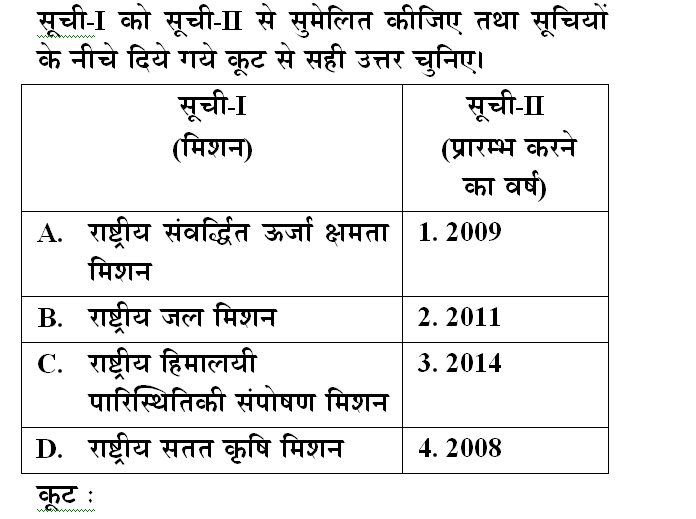 सूची-I को सूची-II से सुमेलित कीजिए तथा सूचियों के नीचे दिये गये कूट से सही उत्तर चुनिए।

| सूची-I (मिशन) | सूची-II (प्रारम्भ करने का वर्ष) |
|---|---|
| A. राष्ट्रीय संवर्द्धित ऊर्जा क्षमता मिशन | 1. 2009 |
| B. राष्ट्रीय जल मिशन | 2. 2011 |
| C. राष्ट्रीय हिमालयी पारिस्थितिकी संपोषण मिशन | 3. 2014 |
| D. राष्ट्रीय सतत कृषि मिशन | 4. 2008 |

कूट :